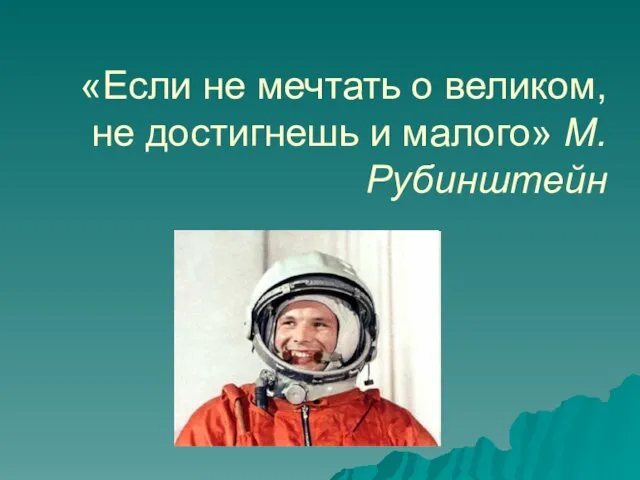 «Если не мечтать о великом, не достигнешь и малого» М. Рубинштейн